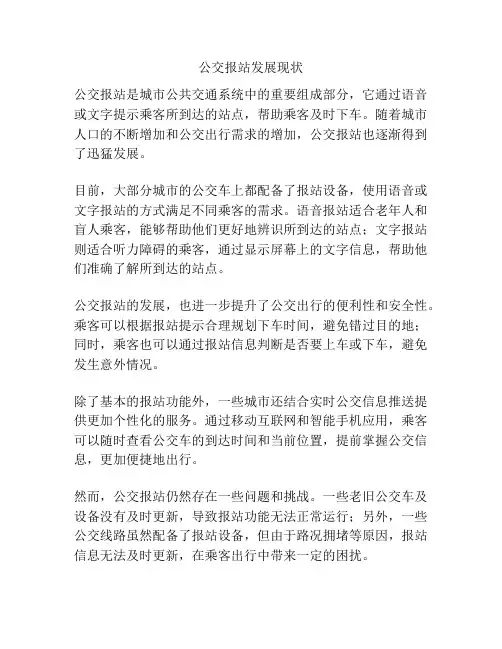 公交报站发展现状

公交报站是城市公共交通系统中的重要组成部分，它通过语音或文字提示乘客所到达的站点，帮助乘客及时下车。随着城市人口的不断增加和公交出行需求的增加，公交报站也逐渐得到了迅猛发展。

目前，大部分城市的公交车上都配备了报站设备，使用语音或文字报站的方式满足不同乘客的需求。语音报站适合老年人和盲人乘客，能够帮助他们更好地辨识所到达的站点；文字报站则适合听力障碍的乘客，通过显示屏幕上的文字信息，帮助他们准确了解所到达的站点。

公交报站的发展，也进一步提升了公交出行的便利性和安全性。乘客可以根据报站提示合理规划下车时间，避免错过目的地；同时，乘客也可以通过报站信息判断是否要上车或下车，避免发生意外情况。

除了基本的报站功能外，一些城市还结合实时公交信息推送提供更加个性化的服务。通过移动互联网和智能手机应用，乘客可以随时查看公交车的到达时间和当前位置，提前掌握公交信息，更加便捷地出行。

然而，公交报站仍然存在一些问题和挑战。一些老旧公交车及设备没有及时更新，导致报站功能无法正常运行；另外，一些公交线路虽然配备了报站设备，但由于路况拥堵等原因，报站信息无法及时更新，在乘客出行中带来一定的困扰。